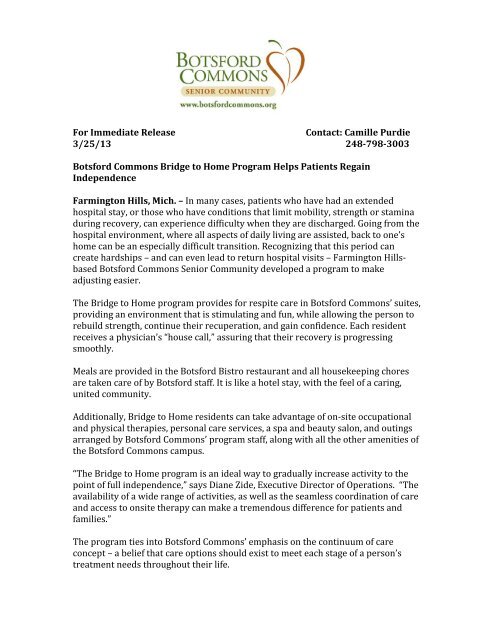 BOTSFORD COMMONS
SENIOR COMMUNITY
www.botsfordcommons.org

For Immediate Release
3/25/13

Contact: Camille Purdie
248-798-3003

Botsford Commons Bridge to Home Program Helps Patients Regain Independence

Farmington Hills, Mich. – In many cases, patients who have had an extended hospital stay, or those who have conditions that limit mobility, strength or stamina during recovery, can experience difficulty when they are discharged. Going from the hospital environment, where all aspects of daily living are assisted, back to one's home can be an especially difficult transition. Recognizing that this period can create hardships – and can even lead to return hospital visits – Farmington Hills-based Botsford Commons Senior Community developed a program to make adjusting easier.

The Bridge to Home program provides for respite care in Botsford Commons' suites, providing an environment that is stimulating and fun, while allowing the person to rebuild strength, continue their recuperation, and gain confidence. Each resident receives a physician's "house call," assuring that their recovery is progressing smoothly.

Meals are provided in the Botsford Bistro restaurant and all housekeeping chores are taken care of by Botsford staff. It is like a hotel stay, with the feel of a caring, united community.

Additionally, Bridge to Home residents can take advantage of on-site occupational and physical therapies, personal care services, a spa and beauty salon, and outings arranged by Botsford Commons' program staff, along with all the other amenities of the Botsford Commons campus.

"The Bridge to Home program is an ideal way to gradually increase activity to the point of full independence," says Diane Zide, Executive Director of Operations. "The availability of a wide range of activities, as well as the seamless coordination of care and access to onsite therapy can make a tremendous difference for patients and families."

The program ties into Botsford Commons' emphasis on the continuum of care concept – a belief that care options should exist to meet each stage of a person's treatment needs throughout their life.